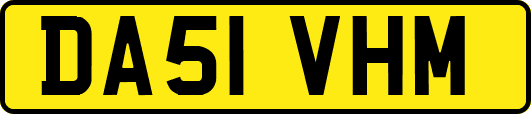 DA51 VHM